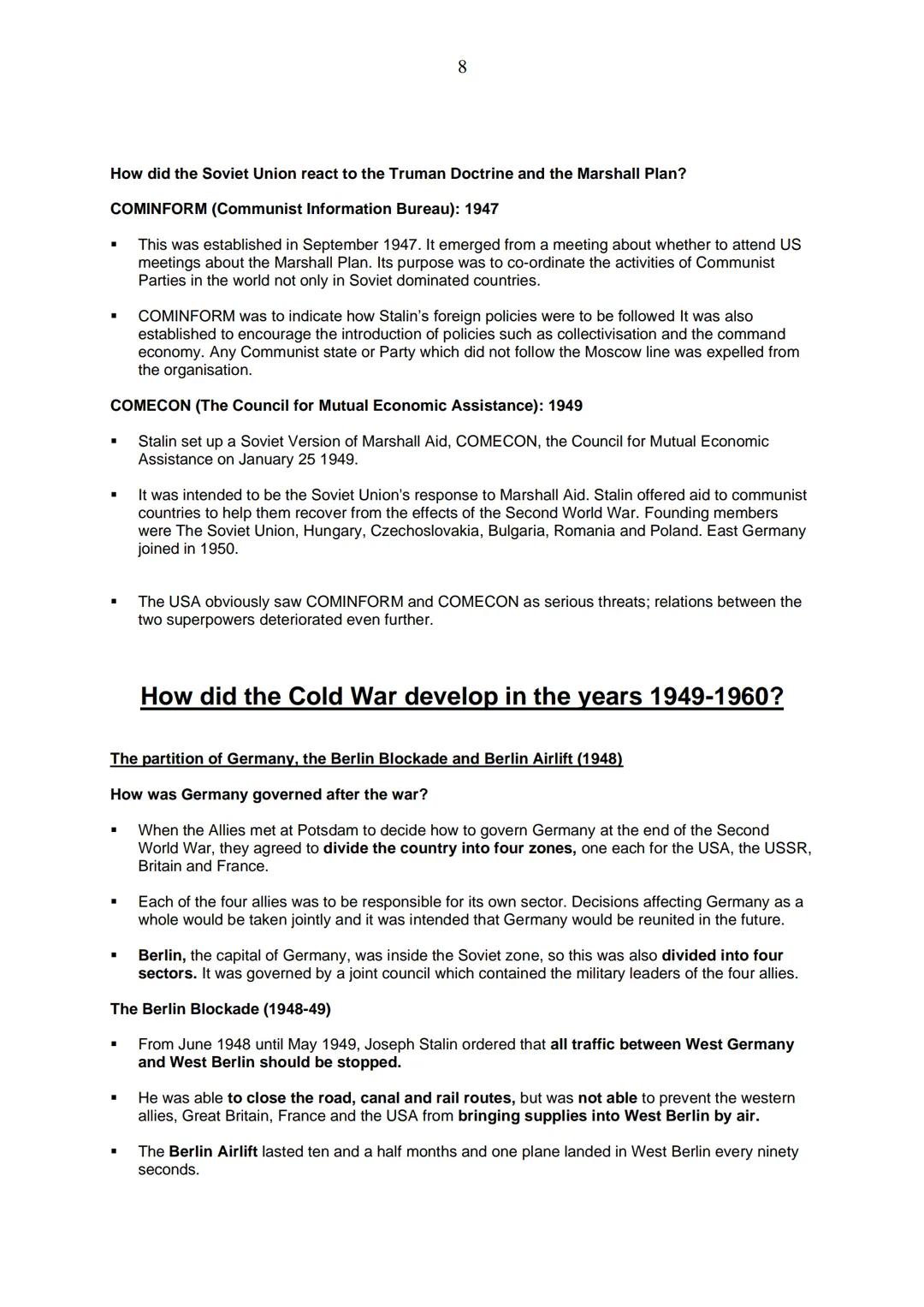 8

How did the Soviet Union react to the Truman Doctrine and the Marshall Plan?

COMINFORM (Communist Information Bureau): 1947

▪ This was established in September 1947. It emerged from a meeting about whether to attend US meetings about the Marshall Plan. Its purpose was to co-ordinate the activities of Communist Parties in the world not only in Soviet dominated countries.

▪ COMINFORM was to indicate how Stalin's foreign policies were to be followed It was also established to encourage the introduction of policies such as collectivisation and the command economy. Any Communist state or Party which did not follow the Moscow line was expelled from the organisation.

COMECON (The Council for Mutual Economic Assistance): 1949

▪ Stalin set up a Soviet Version of Marshall Aid, COMECON, the Council for Mutual Economic Assistance on January 25 1949.

▪ It was intended to be the Soviet Union's response to Marshall Aid. Stalin offered aid to communist countries to help them recover from the effects of the Second World War. Founding members were The Soviet Union, Hungary, Czechoslovakia, Bulgaria, Romania and Poland. East Germany joined in 1950.

▪ The USA obviously saw COMINFORM and COMECON as serious threats; relations between the two superpowers deteriorated even further.

How did the Cold War develop in the years 1949-1960?

The partition of Germany, the Berlin Blockade and Berlin Airlift (1948)

How was Germany governed after the war?

▪ When the Allies met at Potsdam to decide how to govern Germany at the end of the Second World War, they agreed to divide the country into four zones, one each for the USA, the USSR, Britain and France.

▪ Each of the four allies was to be responsible for its own sector. Decisions affecting Germany as a whole would be taken jointly and it was intended that Germany would be reunited in the future.

▪ Berlin, the capital of Germany, was inside the Soviet zone, so this was also divided into four sectors. It was governed by a joint council which contained the military leaders of the four allies.

The Berlin Blockade (1948-49)

▪ From June 1948 until May 1949, Joseph Stalin ordered that all traffic between West Germany and West Berlin should be stopped.

▪ He was able to close the road, canal and rail routes, but was not able to prevent the western allies, Great Britain, France and the USA from bringing supplies into West Berlin by air.

▪ The Berlin Airlift lasted ten and a half months and one plane landed in West Berlin every ninety seconds.